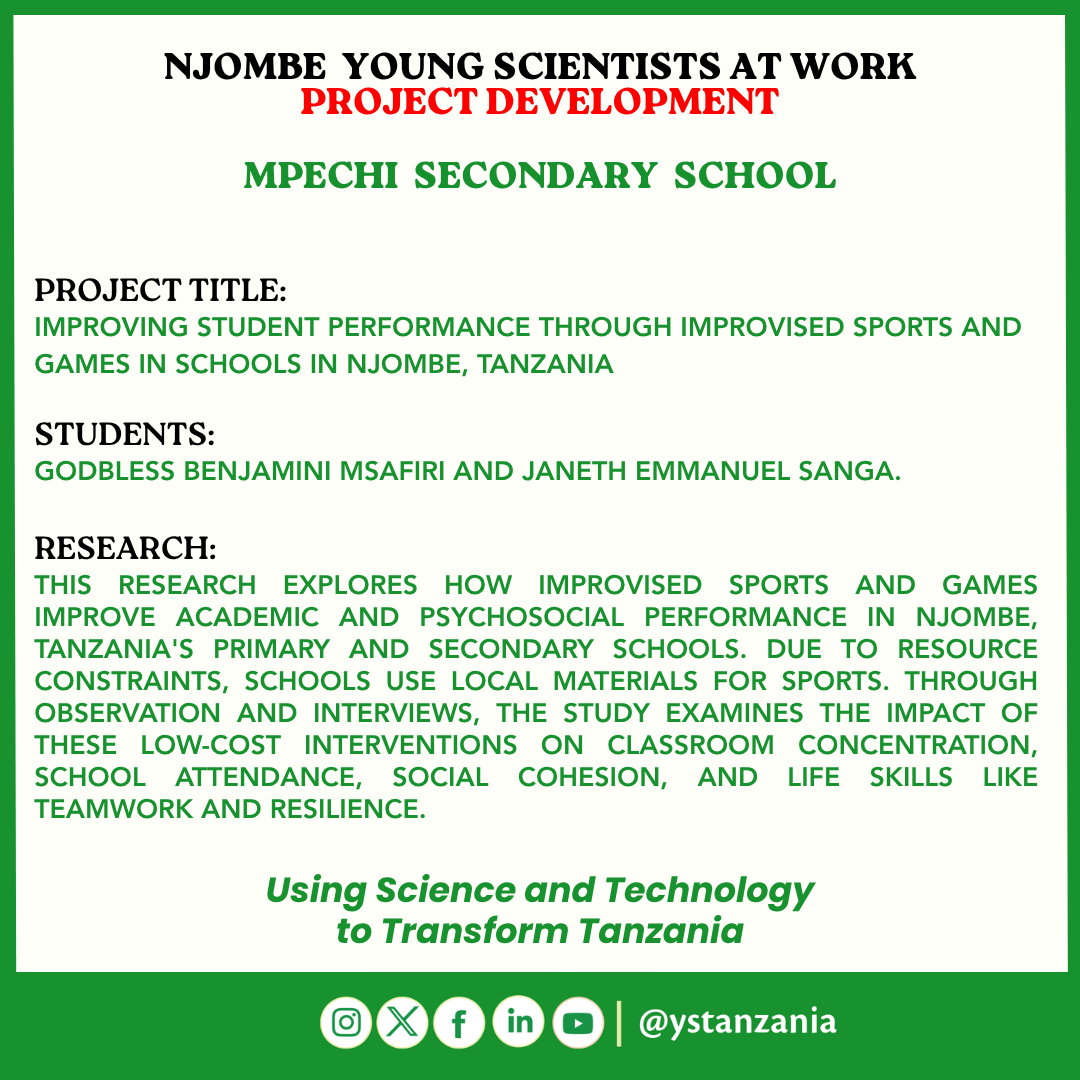 NJOMBE YOUNG SCIENTISTS AT WORK
PROJECT DEVELOPMENT

MPECHI SECONDARY SCHOOL

PROJECT TITLE:
IMPROVING STUDENT PERFORMANCE THROUGH IMPROVISED SPORTS AND GAMES IN SCHOOLS IN NJOMBE, TANZANIA

STUDENTS:
GODBLESS BENJAMINI MSAFIRI AND JANETH EMMANUEL SANGA.

RESEARCH:
THIS RESEARCH EXPLORES HOW IMPROVISED SPORTS AND GAMES IMPROVE ACADEMIC AND PSYCHOSOCIAL PERFORMANCE IN NJOMBE, TANZANIA'S PRIMARY AND SECONDARY SCHOOLS. DUE TO RESOURCE CONSTRAINTS, SCHOOLS USE LOCAL MATERIALS FOR SPORTS. THROUGH OBSERVATION AND INTERVIEWS, THE STUDY EXAMINES THE IMPACT OF THESE LOW-COST INTERVENTIONS ON CLASSROOM CONCENTRATION, SCHOOL ATTENDANCE, SOCIAL COHESION, AND LIFE SKILLS LIKE TEAMWORK AND RESILIENCE.

Using Science and Technology
to Transform Tanzania

@ystanzania